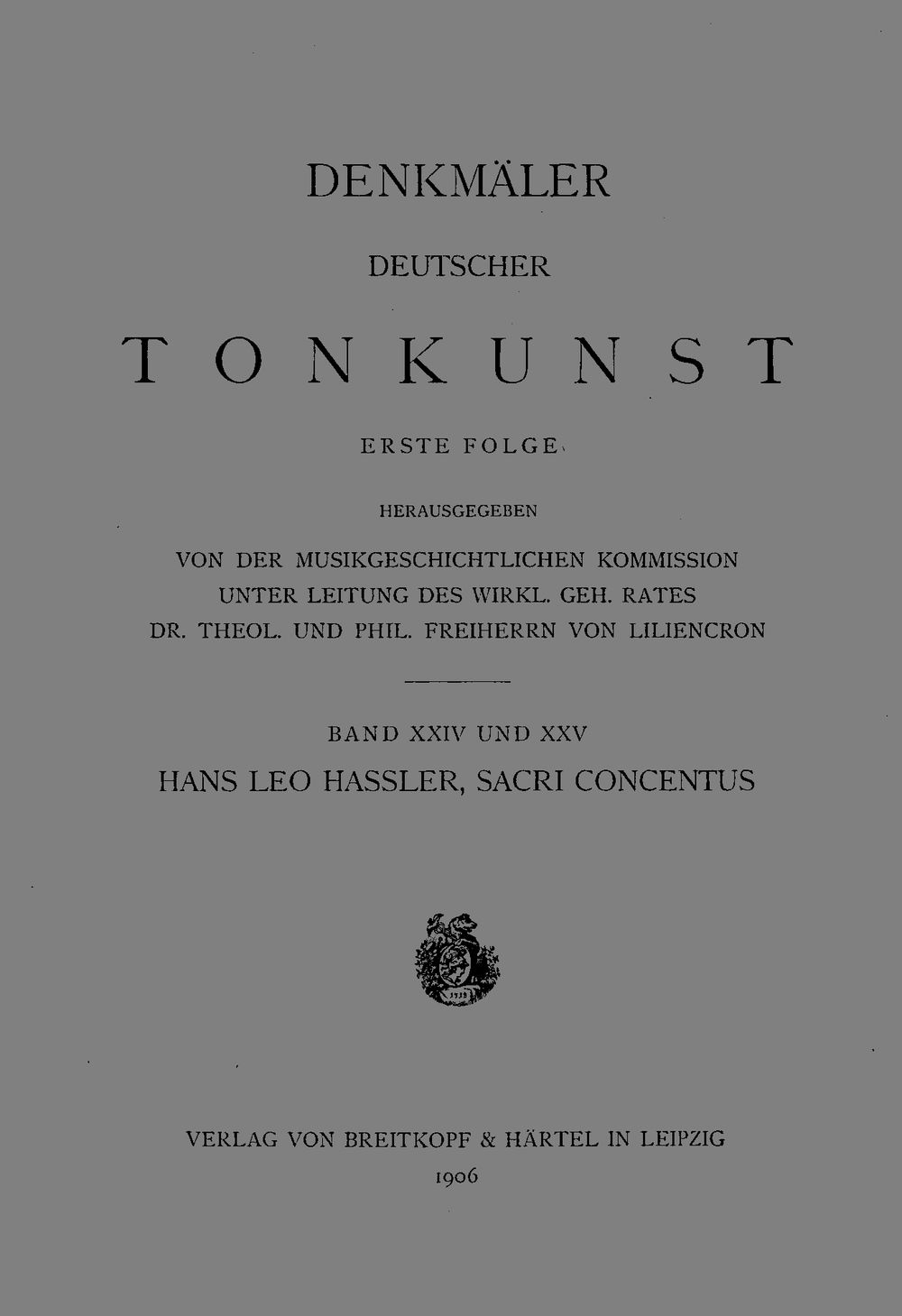 DENKMÄLER

DEUTSCHER

TONKUNST

ERSTE FOLGE

HERAUSGEGEBEN

VON DER MUSIKGESCHICHTLICHEN KOMMISSION
UNTER LEITUNG DES WIRKL. GEH. RATES
DR. THEOL. UND PHIL. FREIHERRN VON LILIENCRON

BAND XXIV UND XXV

HANS LEO HASSLER, SACRI CONCENTUS

1719

VERLAG VON BREITKOPF & HÄRTEL IN LEIPZIG
1906